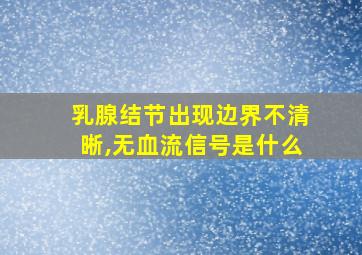 乳腺结节出现边界不清晰,无血流信号是什么